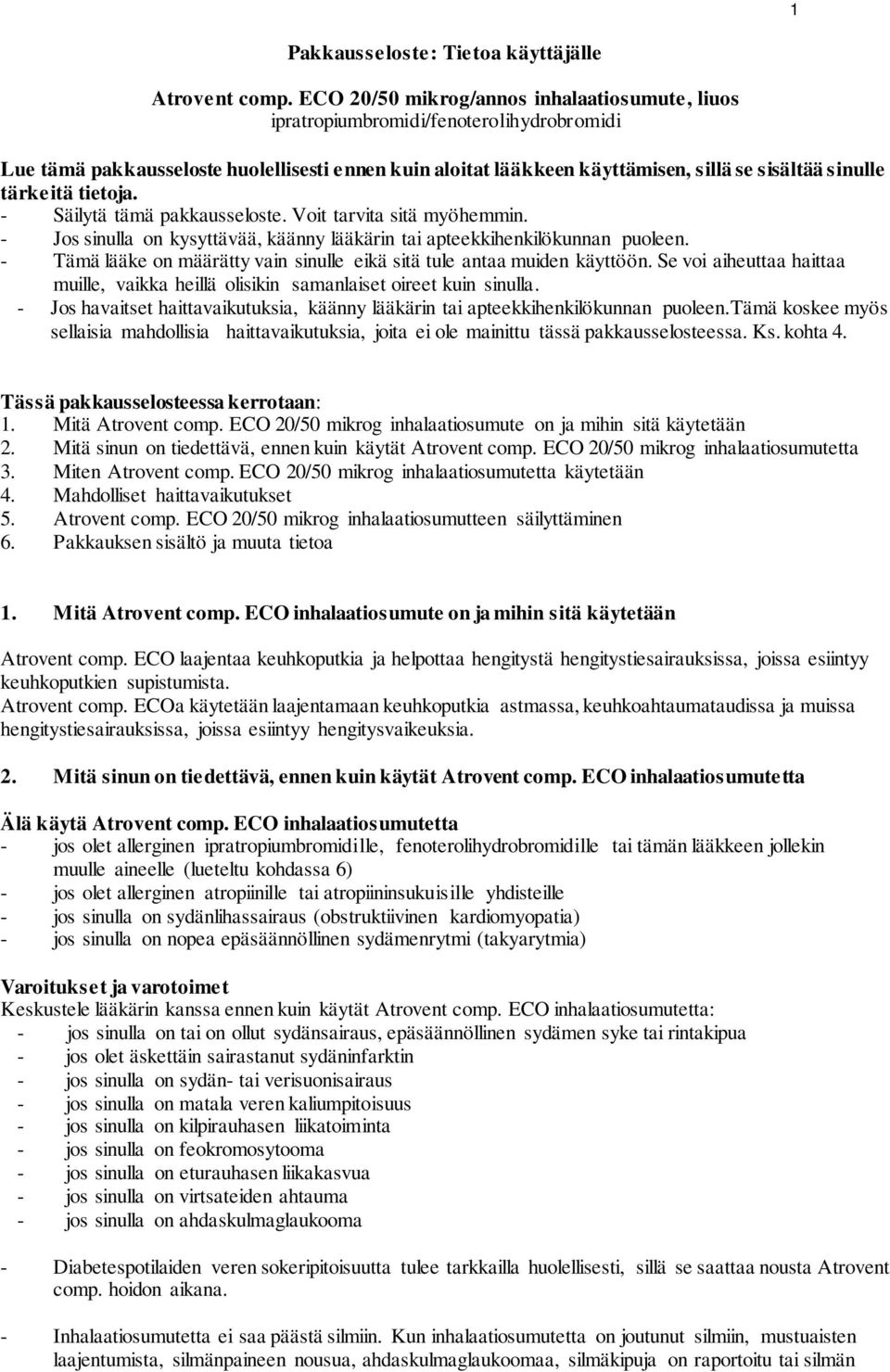 1

Pakkausseloste: Tietoa käyttäjälle

Atrovent comp. ECO 20/50 mikrog/annos inhalaatiosumute, liuos
ipratropiumbromidi/fenoterolihydrobromidi

Lue tämä pakkausseloste huolellisesti ennen kuin aloitat lääkkeen käyttämisen, sillä se sisältää sinulle tärkeitä tietoja.
- Säilytä tämä pakkausseloste. Voit tarvita sitä myöhemmin.
- Jos sinulla on kysyttävää, käänny lääkärin tai apteekkihenkilökunnan puoleen.
- Tämä lääke on määrätty vain sinulle eikä sitä tule antaa muiden käyttöön. Se voi aiheuttaa haittaa muille, vaikka heillä olisikin samanlaiset oireet kuin sinulla.
- Jos havaitset haittavaikutuksia, käänny lääkärin tai apteekkihenkilökunnan puoleen.Tämä koskee myös sellaisia mahdollisia haittavaikutuksia, joita ei ole mainittu tässä pakkausselosteessa. Ks. kohta 4.

Tässä pakkausselosteessa kerrotaan:
1. Mitä Atrovent comp. ECO 20/50 mikrog inhalaatiosumute on ja mihin sitä käytetään
2. Mitä sinun on tiedettävä, ennen kuin käytät Atrovent comp. ECO 20/50 mikrog inhalaatiosumutetta
3. Miten Atrovent comp. ECO 20/50 mikrog inhalaatiosumutetta käytetään
4. Mahdolliset haittavaikutukset
5. Atrovent comp. ECO 20/50 mikrog inhalaatiosumutteen säilyttäminen
6. Pakkauksen sisältö ja muuta tietoa

1. Mitä Atrovent comp. ECO inhalaatiosumute on ja mihin sitä käytetään

Atrovent comp. ECO laajentaa keuhkoputkia ja helpottaa hengitystä hengitystiesairauksissa, joissa esiintyy keuhkoputkien supistumista.
Atrovent comp. ECOa käytetään laajentamaan keuhkoputkia astmassa, keuhkoahtaumataudissa ja muissa hengitystiesairauksissa, joissa esiintyy hengitysvaikeuksia.

2. Mitä sinun on tiedettävä, ennen kuin käytät Atrovent comp. ECO inhalaatiosumutetta

Älä käytä Atrovent comp. ECO inhalaatiosumutetta
- jos olet allerginen ipratropiumbromidille, fenoterolihydrobromidille tai tämän lääkkeen jollekin muulle aineelle (lueteltu kohdassa 6)
- jos olet allerginen atropiinille tai atropiininsukuisille yhdisteille
- jos sinulla on sydänlihassairaus (obstruktiivinen kardiomyopatia)
- jos sinulla on nopea epäsäännöllinen sydämenrytmi (takyarytmia)

Varoitukset ja varotoimet
Keskustele lääkärin kanssa ennen kuin käytät Atrovent comp. ECO inhalaatiosumutetta:
- jos sinulla on tai on ollut sydänsairaus, epäsäännöllinen sydämen syke tai rintakipua
- jos olet äskettäin sairastanut sydäninfarktin
- jos sinulla on sydän- tai verisuonisairaus
- jos sinulla on matala veren kaliumpitoisuus
- jos sinulla on kilpirauhasen liikatoiminta
- jos sinulla on feokromosytooma
- jos sinulla on eturauhasen liikakasvua
- jos sinulla on virtsateiden ahtauma
- jos sinulla on ahdaskulmaglaukooma

- Diabetespotilaiden veren sokeripitoisuutta tulee tarkkailla huolellisesti, sillä se saattaa nousta Atrovent comp. hoidon aikana.

- Inhalaatiosumutetta ei saa päästä silmiin. Kun inhalaatiosumutetta on joutunut silmiin, mustuaisten laajentumista, silmänpaineen nousua, ahdaskulmaglaukoomaa, silmäkipuja on raportoitu tai silmän